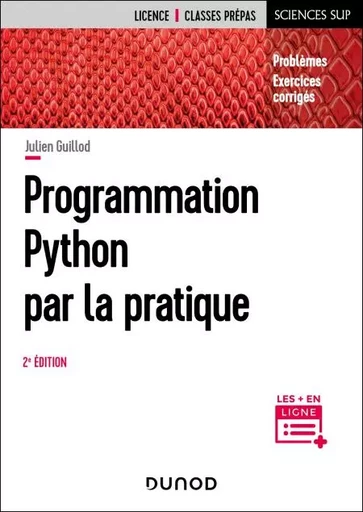 LICENCE | CLASSES PRÉPAS SCIENCES SUP

Problèmes
Exercices corrigés

Julien Guillod

Programmation Python par la pratique

2e ÉDITION

LES + EN LIGNE

DUNOD